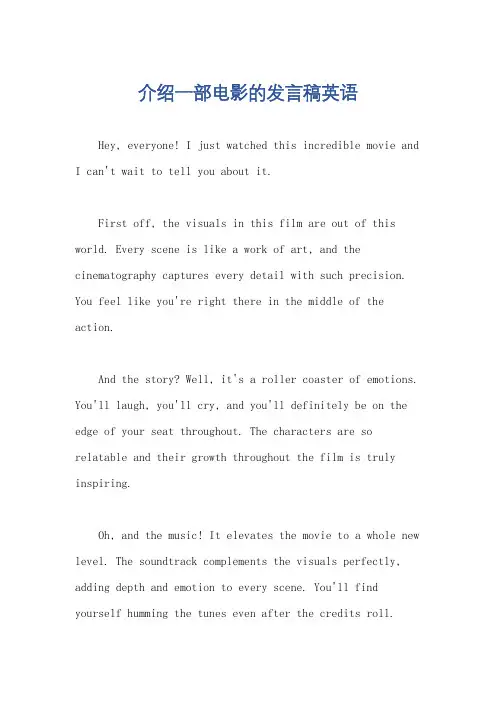 介绍一部电影的发言稿英语

Hey, everyone! I just watched this incredible movie and I can't wait to tell you about it.

First off, the visuals in this film are out of this world. Every scene is like a work of art, and the cinematography captures every detail with such precision. You feel like you're right there in the middle of the action.

And the story? Well, it's a roller coaster of emotions. You'll laugh, you'll cry, and you'll definitely be on the edge of your seat throughout. The characters are so relatable and their growth throughout the film is truly inspiring.

Oh, and the music! It elevates the movie to a whole new level. The soundtrack complements the visuals perfectly, adding depth and emotion to every scene. You'll find yourself humming the tunes even after the credits roll.